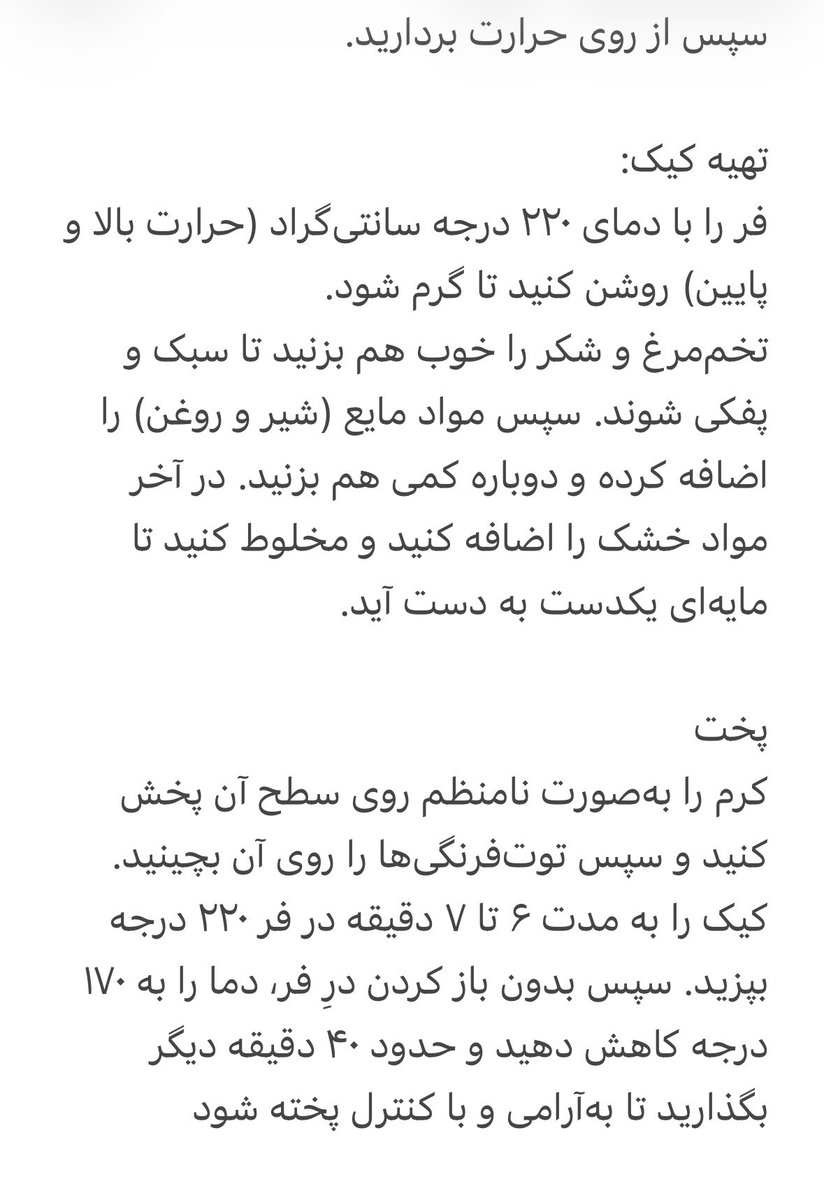 سپس از روی حرارت بردارید.

تهیه کیک:
فر را با دمای ۲۲۰ درجه سانتی‌گراد (حرارت بالا و پایین) روشن کنید تا گرم شود.
تخم‌مرغ و شکر را خوب هم بزنید تا سبک و پفکی شوند. سپس مواد مایع (شیر و روغن) را اضافه کرده و دوباره کمی هم بزنید. در آخر مواد خشک را اضافه کنید و مخلوط کنید تا مایه‌ای یکدست به دست آید.

پخت
کرم را به‌صورت نامنظم روی سطح آن پخش کنید و سپس توت‌فرنگی‌ها را روی آن بچینید.
کیک را به مدت ۶ تا ۷ دقیقه در فر ۲۲۰ درجه بپزید. سپس بدون باز کردن درِ فر، دما را به ۱۷۰ درجه کاهش دهید و حدود ۴۰ دقیقه دیگر بگذارید تا به‌آرامی و با کنترل پخته شود